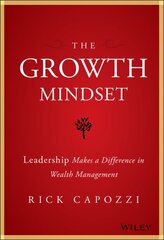 THE
GROWTH
MINDSET

Leadership Makes a Difference in Wealth Management

RICK CAPOZZI

WILEY